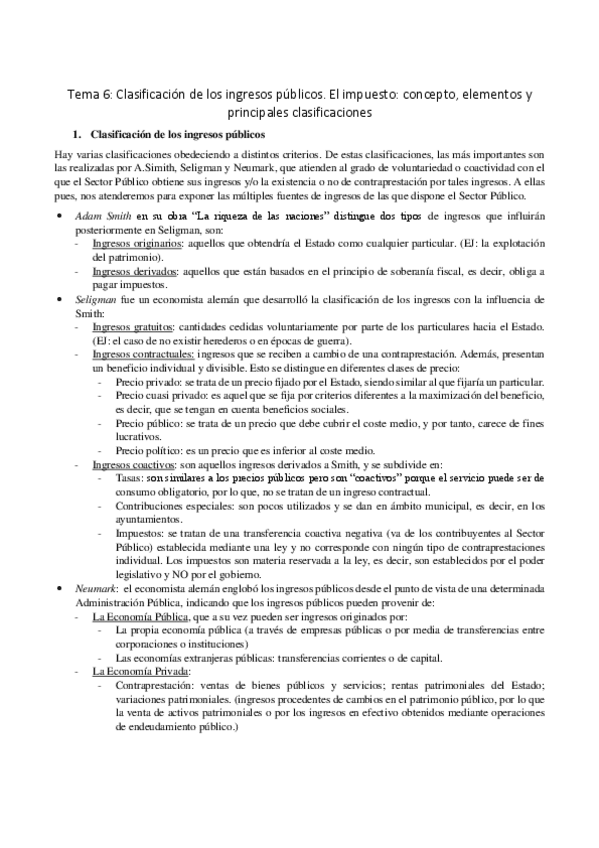 Tema 6: Clasificación de los ingresos públicos. El impuesto: concepto, elementos y principales clasificaciones

1. Clasificación de los ingresos públicos

Hay varias clasificaciones obedeciendo a distintos criterios. De estas clasificaciones, las más importantes son las realizadas por A.Simith, Seligman y Neumark, que atienden al grado de voluntariedad o coactividad con el que el Sector Público obtiene sus ingresos y/o la existencia o no de contraprestación por tales ingresos. A ellas pues, nos atenderemos para exponer las múltiples fuentes de ingresos de las que dispone el Sector Público.

• Adam Smith en su obra "La riqueza de las naciones" distingue dos tipos de ingresos que influirán posteriormente en Seligman, son:
- Ingresos originarios: aquellos que obtendría el Estado como cualquier particular. (EJ: la explotación del patrimonio).
- Ingresos derivados: aquellos que están basados en el principio de soberanía fiscal, es decir, obliga a pagar impuestos.

• Seligman fue un economista alemán que desarrolló la clasificación de los ingresos con la influencia de Smith:
- Ingresos gratuitos: cantidades cedidas voluntariamente por parte de los particulares hacia el Estado. (EJ: el caso de no existir herederos o en épocas de guerra).
- Ingresos contractuales: ingresos que se reciben a cambio de una contraprestación. Además, presentan un beneficio individual y divisible. Esto se distingue en diferentes clases de precio:
- Precio privado: se trata de un precio fijado por el Estado, siendo similar al que fijaría un particular.
- Precio cuasi privado: es aquel que se fija por criterios diferentes a la maximización del beneficio, es decir, que se tengan en cuenta beneficios sociales.
- Precio público: se trata de un precio que debe cubrir el coste medio, y por tanto, carece de fines lucrativos.
- Precio político: es un precio que es inferior al coste medio.
- Ingresos coactivos: son aquellos ingresos derivados a Smith, y se subdivide en:
- Tasas: son similares a los precios públicos pero son "coactivos" porque el servicio puede ser de consumo obligatorio, por lo que, no se tratan de un ingreso contractual.
- Contribuciones especiales: son pocos utilizados y se dan en ámbito municipal, es decir, en los ayuntamientos.
- Impuestos: se tratan de una transferencia coactiva negativa (va de los contribuyentes al Sector Público) establecida mediante una ley y no corresponde con ningún tipo de contraprestaciones individual. Los impuestos son materia reservada a la ley, es decir, son establecidos por el poder legislativo y NO por el gobierno.

• Neumark: el economista alemán englobó los ingresos públicos desde el punto de vista de una determinada Administración Pública, indicando que los ingresos públicos pueden provenir de:
- La Economía Pública, que a su vez pueden ser ingresos originados por:
- La propia economía pública (a través de empresas públicas o por media de transferencias entre corporaciones o instituciones)
- Las economías extranjeras públicas: transferencias corrientes o de capital.
- La Economía Privada:
- Contraprestación: ventas de bienes públicos y servicios; rentas patrimoniales del Estado; variaciones patrimoniales. (ingresos procedentes de cambios en el patrimonio público, por lo que la venta de activos patrimoniales o por los ingresos en efectivo obtenidos mediante operaciones de endeudamiento público.)